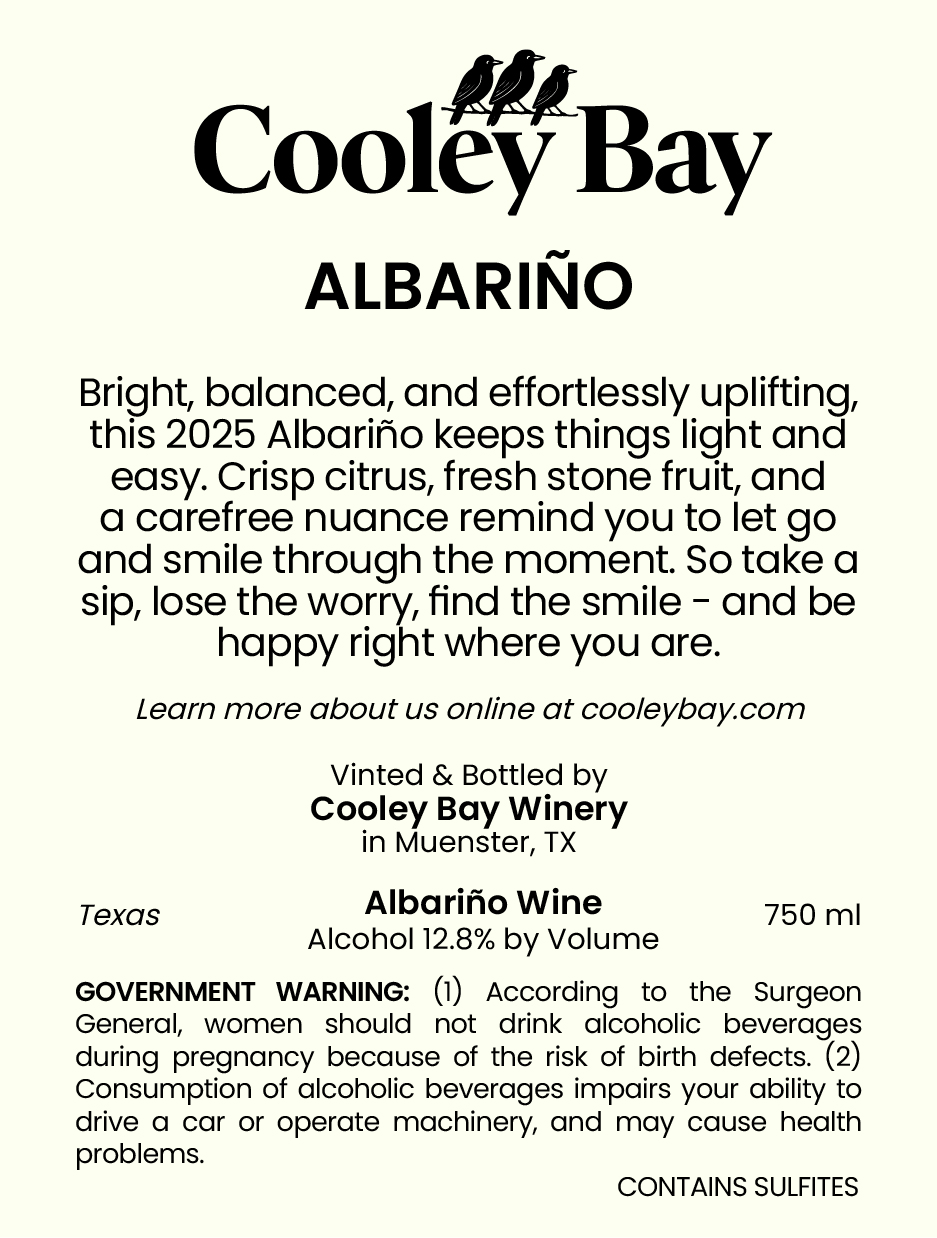 Cooley Bay

ALBARIÑO

Bright, balanced, and effortlessly uplifting, this 2025 Albariño keeps things light and easy. Crisp citrus, fresh stone fruit, and a carefree nuance remind you to let go and smile through the moment. So take a sip, lose the worry, find the smile - and be happy right where you are.

Learn more about us online at cooleybay.com

Vinted & Bottled by
Cooley Bay Winery
in Muenster, TX

Texas

Albariño Wine
Alcohol 12.8% by Volume

750 ml

GOVERNMENT WARNING: (1) According to the Surgeon General, women should not drink alcoholic beverages during pregnancy because of the risk of birth defects. (2) Consumption of alcoholic beverages impairs your ability to drive a car or operate machinery, and may cause health problems.

CONTAINS SULFITES